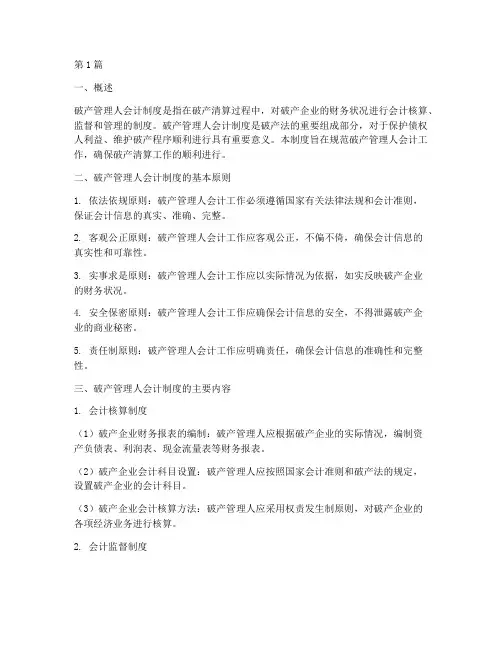 第1篇

一、概述

破产管理人会计制度是指在破产清算过程中，对破产企业的财务状况进行会计核算、监督和管理的制度。破产管理人会计制度是破产法的重要组成部分，对于保护债权人利益、维护破产程序顺利进行具有重要意义。本制度旨在规范破产管理人会计工作，确保破产清算工作的顺利进行。

二、破产管理人会计制度的基本原则

1. 依法依规原则：破产管理人会计工作必须遵循国家有关法律法规和会计准则，保证会计信息的真实、准确、完整。

2. 客观公正原则：破产管理人会计工作应客观公正，不偏不倚，确保会计信息的真实性和可靠性。

3. 实事求是原则：破产管理人会计工作应以实际情况为依据，如实反映破产企业的财务状况。

4. 安全保密原则：破产管理人会计工作应确保会计信息的安全，不得泄露破产企业的商业秘密。

5. 责任制原则：破产管理人会计工作应明确责任，确保会计信息的准确性和完整性。

三、破产管理人会计制度的主要内容

1. 会计核算制度

（1）破产企业财务报表的编制：破产管理人应根据破产企业的实际情况，编制资产负债表、利润表、现金流量表等财务报表。

（2）破产企业会计科目设置：破产管理人应按照国家会计准则和破产法的规定，设置破产企业的会计科目。

（3）破产企业会计核算方法：破产管理人应采用权责发生制原则，对破产企业的各项经济业务进行核算。

2. 会计监督制度